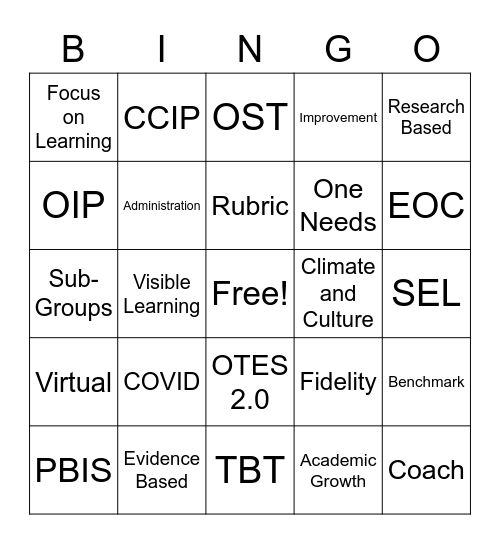 | B | I | N | G | O |
|---|---|---|---|---|
| Focus on Learning | CCIP | OST | Improvement | Research Based |
| OIP | Administration | Rubric | One Needs | EOC |
| Sub-Groups | Visible Learning | Free! | Climate and Culture | SEL |
| Virtual | COVID | OTES 2.0 | Fidelity | Benchmark |
| PBIS | Evidence Based | TBT | Academic Growth | Coach |